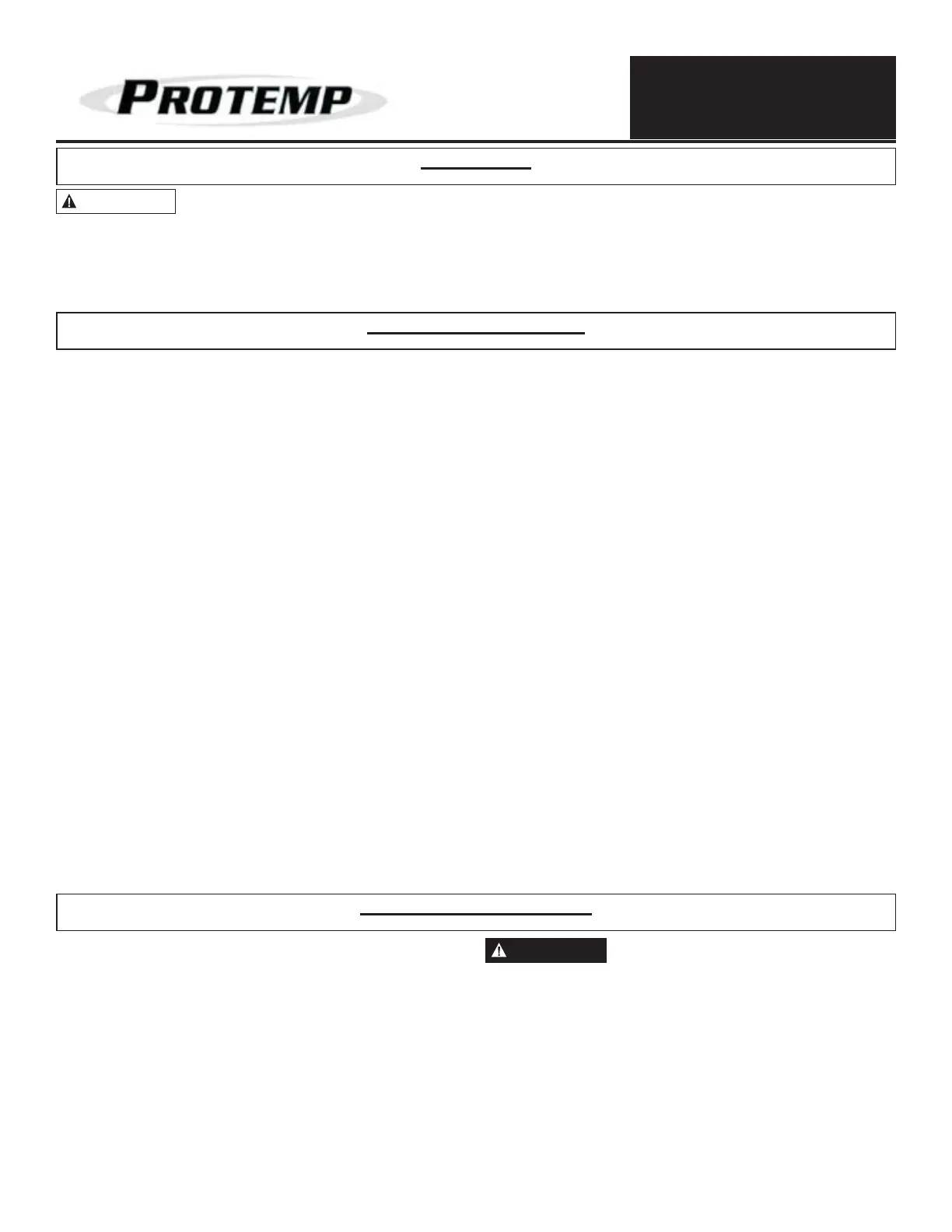 PROTEMP